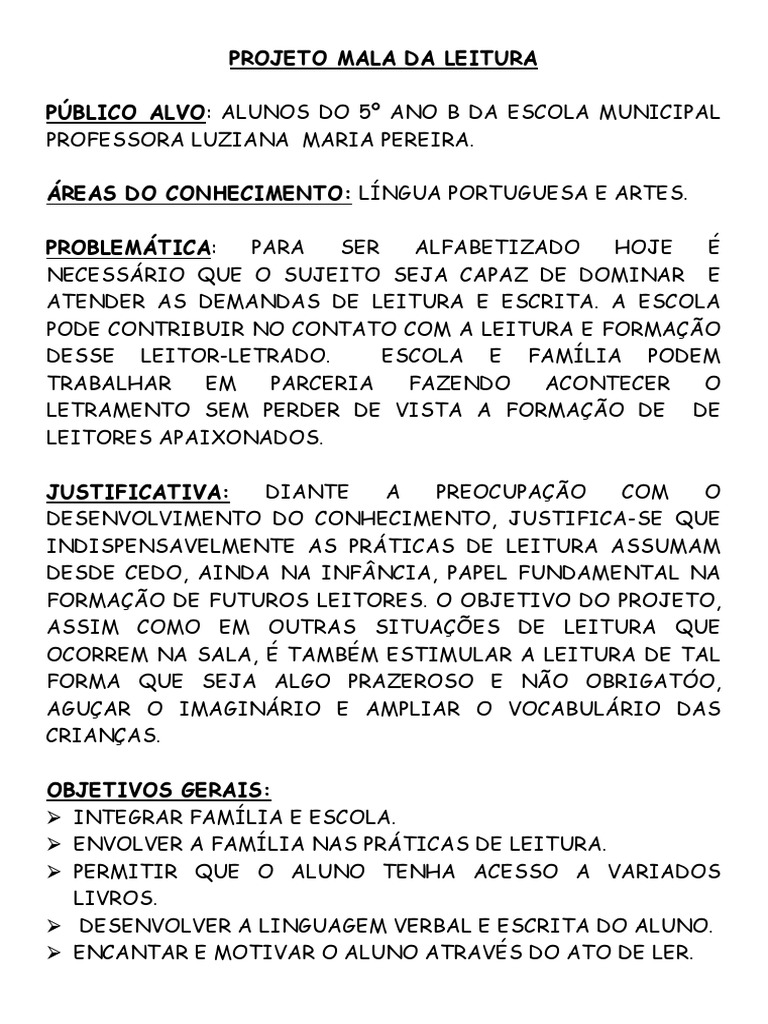 PROJETO MALA DA LEITURA

PÚBLICO ALVO: ALUNOS DO 5º ANO B DA ESCOLA MUNICIPAL PROFESSORA LUZIANA MARIA PEREIRA.

ÁREAS DO CONHECIMENTO: LÍNGUA PORTUGUESA E ARTES.

PROBLEMÁTICA: PARA SER ALFABETIZADO HOJE É NECESSÁRIO QUE O SUJEITO SEJA CAPAZ DE DOMINAR E ATENDER AS DEMANDAS DE LEITURA E ESCRITA. A ESCOLA PODE CONTRIBUIR NO CONTATO COM A LEITURA E FORMAÇÃO DESSE LEITOR-LETRADO. ESCOLA E FAMÍLIA PODEM TRABALHAR EM PARCERIA FAZENDO ACONTECER O LETRAMENTO SEM PERDER DE VISTA A FORMAÇÃO DE DE LEITORES APAIXONADOS.

JUSTIFICATIVA: DIANTE A PREOCUPAÇÃO COM O DESENVOLVIMENTO DO CONHECIMENTO, JUSTIFICA-SE QUE INDISPENSAVELMENTE AS PRÁTICAS DE LEITURA ASSUMAM DESDE CEDO, AINDA NA INFÂNCIA, PAPEL FUNDAMENTAL NA FORMAÇÃO DE FUTUROS LEITORES. O OBJETIVO DO PROJETO, ASSIM COMO EM OUTRAS SITUAÇÕES DE LEITURA QUE OCORREM NA SALA, É TAMBÉM ESTIMULAR A LEITURA DE TAL FORMA QUE SEJA ALGO PRAZEROSO E NÃO OBRIGATÓO, AGUÇAR O IMAGINÁRIO E AMPLIAR O VOCABULÁRIO DAS CRIANÇAS.

OBJETIVOS GERAIS:
➢ INTEGRAR FAMÍLIA E ESCOLA.
➢ ENVOLVER A FAMÍLIA NAS PRÁTICAS DE LEITURA.
➢ PERMITIR QUE O ALUNO TENHA ACESSO A VARIADOS LIVROS.
➢ DESENVOLVER A LINGUAGEM VERBAL E ESCRITA DO ALUNO.
➢ ENCANTAR E MOTIVAR O ALUNO ATRAVÉS DO ATO DE LER.